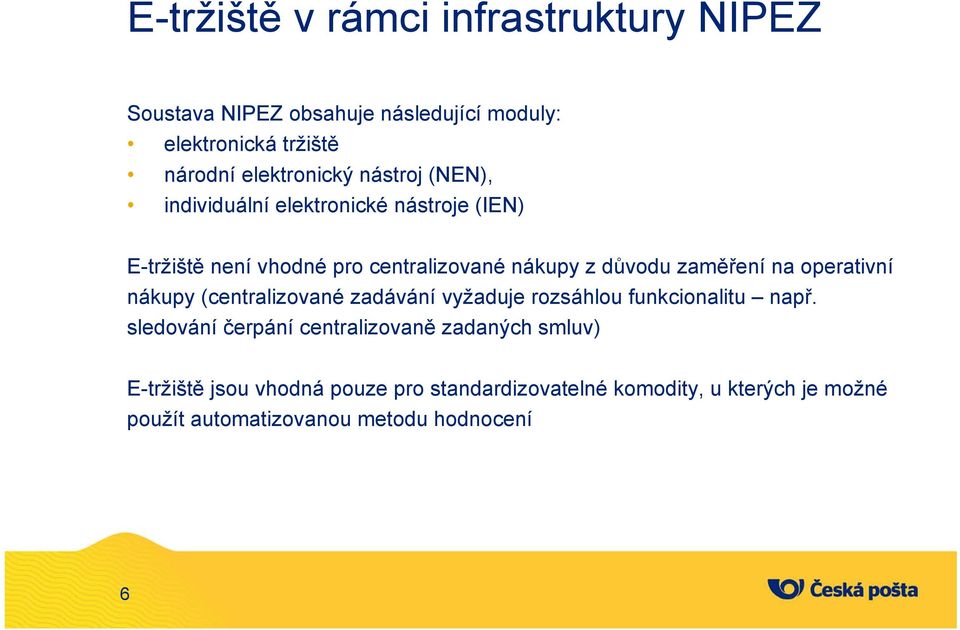 E-tržiště v rámci infrastruktury NIPEZ

Soustava NIPEZ obsahuje následující moduly:
• elektronická tržiště
• národní elektronický nástroj (NEN),
• individuální elektronické nástroje (IEN)

E-tržiště není vhodné pro centralizované nákupy z důvodu zaměření na operativní nákupy (centralizované zadávání vyžaduje rozsáhlou funkcionalitu – např. sledování čerpání centralizovaně zadaných smluv)

E-tržiště jsou vhodná pouze pro standardizovatelné komodity, u kterých je možné použít automatizovanou metodu hodnocení

6

Česká pošta